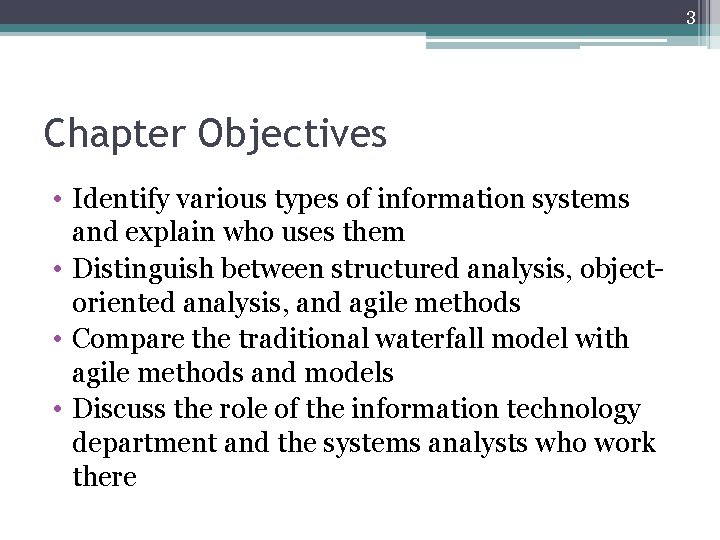 3

Chapter Objectives

• Identify various types of information systems and explain who uses them
• Distinguish between structured analysis, object-oriented analysis, and agile methods
• Compare the traditional waterfall model with agile methods and models
• Discuss the role of the information technology department and the systems analysts who work there